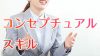 コンセプチュアル
スキル